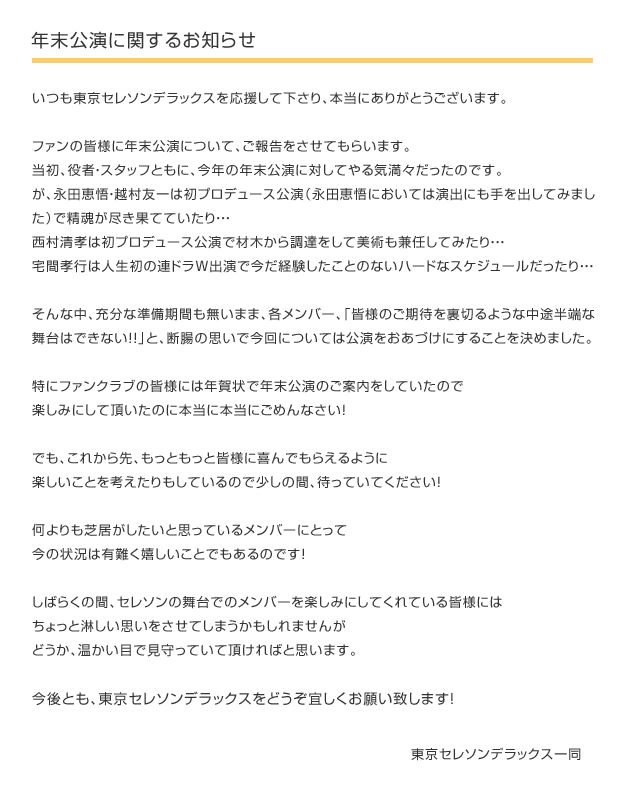 年末公演に関するお知らせ

いつも東京セレソンデラックスを応援して下さり、本当にありがとうございます。

ファンの皆様に年末公演について、ご報告をさせてもらいます。
当初、役者・スタッフともに、今年の年末公演に対してやる気満々だったのです。
が、永田恵悟・越村友一は初プロデュース公演（永田恵悟においては演出にも手を出してみました）で精魂が尽き果てていたり…
西村清孝は初プロデュース公演で材木から調達をして美術も兼任してみたり…
宅間孝行は人生初の連ドラW出演で今だ経験したことのないハードなスケジュールだったり…

そんな中、充分な準備期間も無いまま、各メンバー、「皆様のご期待を裏切るような中途半端な舞台はできない!!」と、断腸の思いで今回については公演をおあづけにすることを決めました。

特にファンクラブの皆様には年賀状で年末公演のご案内をしていたので
楽しみにして頂いたのに本当に本当にごめんなさい！

でも、これから先、もっともっと皆様に喜んでもらえるように
楽しいことを考えたりもしているので少しの間、待っていてください！

何よりも芝居がしたいと思っているメンバーにとって
今の状況は有難く嬉しいことでもあるのです！

しばらくの間、セレソンの舞台でのメンバーを楽しみにしてくれている皆様には
ちょっと淋しい思いをさせてしまうかもしれませんが
どうか、温かい目で見守っていて頂ければと思います。

今後とも、東京セレソンデラックスをどうぞ宜しくお願い致します！

東京セレソンデラックス一同